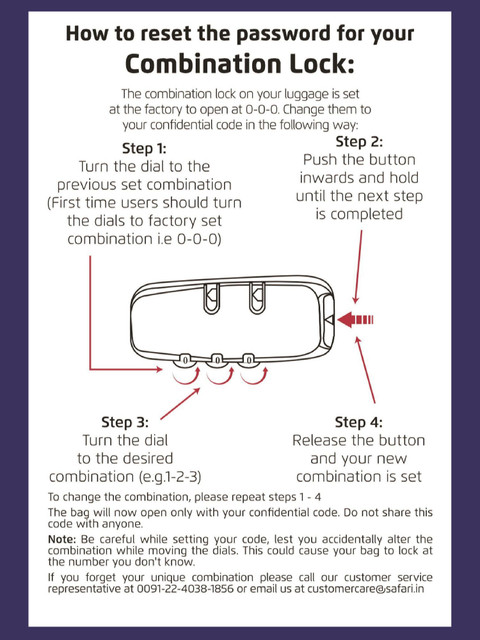 How to reset the password for your
Combination Lock:

The combination lock on your luggage is set at the factory to open at 0-0-0. Change them to your confidential code in the following way:

Step 1:
Turn the dial to the previous set combination (First time users should turn the dials to factory set combination i.e 0-0-0)

Step 2:
Push the button inwards and hold until the next step is completed

0 0 0

Step 3:
Turn the dial to the desired combination (e.g.1-2-3)

Step 4:
Release the button and your new combination is set

To change the combination, please repeat steps 1 - 4

The bag will now open only with your confidential code. Do not share this code with anyone.

Note: Be careful while setting your code, lest you accidentally alter the combination while moving the dials. This could cause your bag to lock at the number you don't know.

If you forget your unique combination please call our customer service representative at 0091-22-4038-1856 or email us at customercare@safari.in